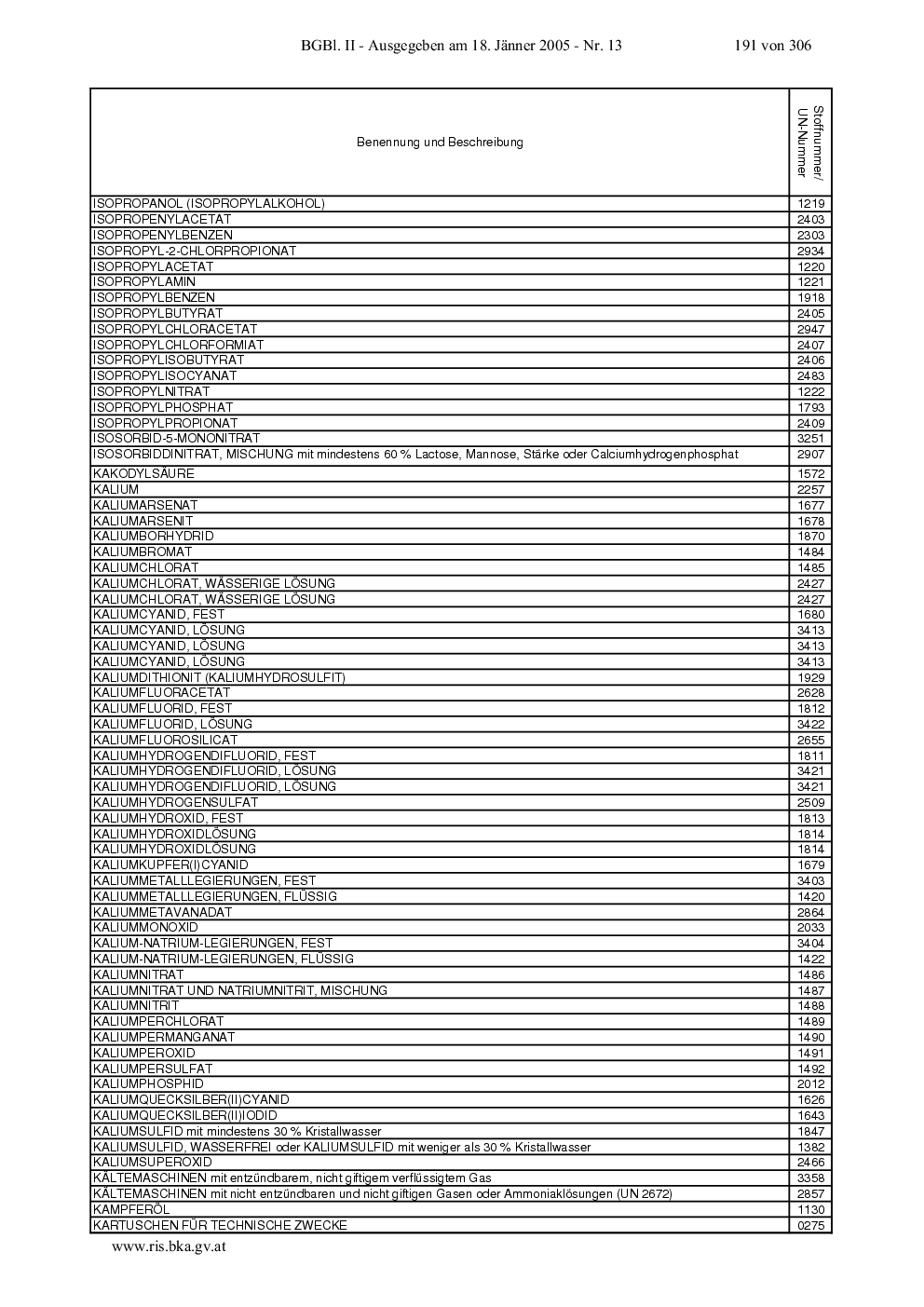 BGBl. II - Ausgegeben am 18. Jänner 2005 - Nr. 13 191 von 306

| Benennung und Beschreibung | Stoffnummer/ UN-Nummer |
|---|---|
| ISOPROPANOL (ISOPROPYLALKOHOL) | 1219 |
| ISOPROPENYLACETAT | 2403 |
| ISOPROPENYLBENZEN | 2303 |
| ISOPROPYL-2-CHLORPROPIONAT | 2934 |
| ISOPROPYLACETAT | 1220 |
| ISOPROPYLAMIN | 1221 |
| ISOPROPYLBENZEN | 1918 |
| ISOPROPYLBUTYRAT | 2405 |
| ISOPROPYLCHLORACETAT | 2947 |
| ISOPROPYLCHLORFORMIAT | 2407 |
| ISOPROPYLISOBUTYRAT | 2406 |
| ISOPROPYLISOCYANAT | 2483 |
| ISOPROPYLNITRAT | 1222 |
| ISOPROPYLPHOSPHAT | 1793 |
| ISOPROPYLPROPIONAT | 2409 |
| ISOSORBID-5-MONONITRAT | 3251 |
| ISOSORBIDDINITRAT, MISCHUNG mit mindestens 60 % Lactose, Mannose, Stärke oder Calciumhydrogenphosphat | 2907 |
| KAKODYLSÄURE | 1572 |
| KALIUM | 2257 |
| KALIUMARSENAT | 1677 |
| KALIUMARSENIT | 1678 |
| KALIUMBORHYDRID | 1870 |
| KALIUMBROMAT | 1484 |
| KALIUMCHLORAT | 1485 |
| KALIUMCHLORAT, WÄSSERIGE LÖSUNG | 2427 |
| KALIUMCHLORAT, WÄSSERIGE LÖSUNG | 2427 |
| KALIUMCYANID, FEST | 1680 |
| KALIUMCYANID, LÖSUNG | 3413 |
| KALIUMCYANID, LÖSUNG | 3413 |
| KALIUMCYANID, LÖSUNG | 3413 |
| KALIUMDITHIONIT (KALIUMHYDROSULFIT) | 1929 |
| KALIUMFLUORACETAT | 2628 |
| KALIUMFLUORID, FEST | 1812 |
| KALIUMFLUORID, LÖSUNG | 3422 |
| KALIUMFLUOROSILICAT | 2655 |
| KALIUMHYDROGENDIFLUORID, FEST | 1811 |
| KALIUMHYDROGENDIFLUORID, LÖSUNG | 3421 |
| KALIUMHYDROGENDIFLUORID, LÖSUNG | 3421 |
| KALIUMHYDROGENSULFAT | 2509 |
| KALIUMHYDROXID, FEST | 1813 |
| KALIUMHYDROXIDLÖSUNG | 1814 |
| KALIUMHYDROXIDLÖSUNG | 1814 |
| KALIUMKUPFER(I)CYANID | 1679 |
| KALIUMMETALLLEGIERUNGEN, FEST | 3403 |
| KALIUMMETALLLEGIERUNGEN, FLÜSSIG | 1420 |
| KALIUMMETAVANADAT | 2864 |
| KALIUMMONOXID | 2033 |
| KALIUM-NATRIUM-LEGIERUNGEN, FEST | 3404 |
| KALIUM-NATRIUM-LEGIERUNGEN, FLÜSSIG | 1422 |
| KALIUMNITRAT | 1486 |
| KALIUMNITRAT UND NATRIUMNITRIT, MISCHUNG | 1487 |
| KALIUMNITRIT | 1488 |
| KALIUMPERCHLORAT | 1489 |
| KALIUMPERMANGANAT | 1490 |
| KALIUMPEROXID | 1491 |
| KALIUMPERSULFAT | 1492 |
| KALIUMPHOSPHID | 2012 |
| KALIUMQUECKSILBER(II)CYANID | 1626 |
| KALIUMQUECKSILBER(II)IODID | 1643 |
| KALIUMSULFID mit mindestens 30 % Kristallwasser | 1847 |
| KALIUMSULFID, WASSERFREI oder KALIUMSULFID mit weniger als 30 % Kristallwasser | 1382 |
| KALIUMSUPEROXID | 2466 |
| KÄLTEMASCHINEN mit entzündbarem, nicht giftigem verflüssigtem Gas | 3358 |
| KÄLTEMASCHINEN mit nicht entzündbaren und nicht giftigen Gasen oder Ammoniaklösungen (UN 2672) | 2857 |
| KAMPFERÖL | 1130 |
| KARTUSCHEN FÜR TECHNISCHE ZWECKE | 0275 |

www.ris.bka.gv.at